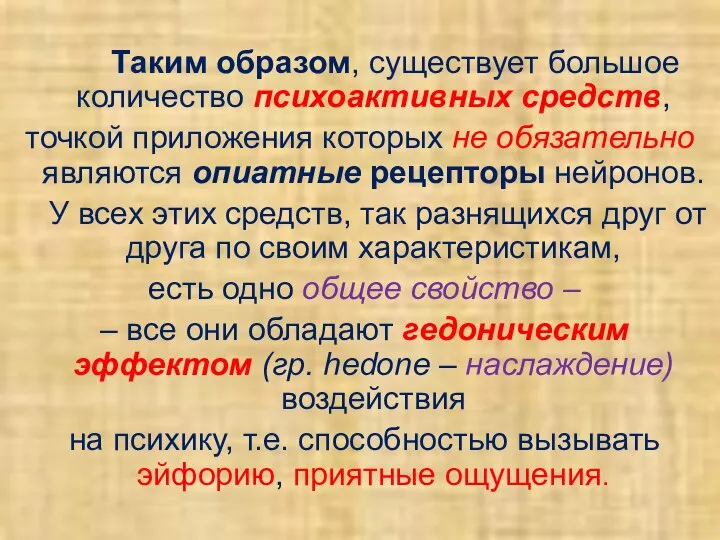 Таким образом, существует большое количество психоактивных средств, точкой приложения которых не обязательно являются опиатные рецепторы нейронов.

У всех этих средств, так разнящихся друг от друга по своим характеристикам, есть одно общее свойство –
– все они обладают гедоническим эффектом (гр. hedone – наслаждение) воздействия на психику, т.е. способностью вызывать эйфорию, приятные ощущения.